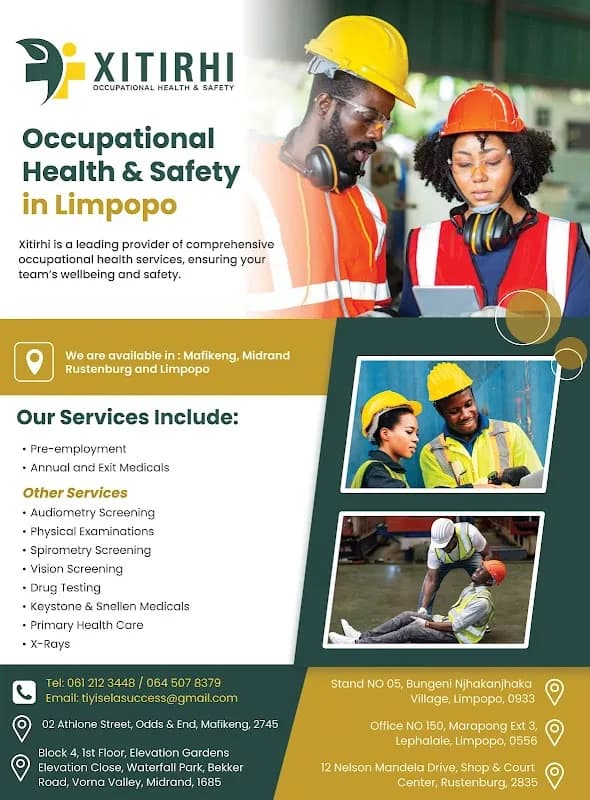 XITIRHI
OCCUPATIONAL HEALTH & SAFETY

Occupational Health & Safety in Limpopo

Xitirhi is a leading provider of comprehensive occupational health services, ensuring your team's wellbeing and safety.

We are available in : Mafikeng, Midrand Rustenburg and Limpopo

Our Services Include:

• Pre-employment
• Annual and Exit Medicals

Other Services
• Audiometry Screening
• Physical Examinations
• Spirometry Screening
• Vision Screening
• Drug Testing
• Keystone & Snellen Medicals
• Primary Health Care
• X-Rays

Tel: 061 212 3448 / 064 507 8379
Email: tiyiselasuccess@gmail.com

02 Athlone Street, Odds & End, Mafikeng, 2745

Block 4, 1st Floor, Elevation Gardens Elevation Close, Waterfall Park, Bekker Road, Vorna Valley, Midrand, 1685

Stand NO 05, Bungeni Njhakanjhaka Village, Limpopo, 0933

Office NO 150, Marapong Ext 3, Lephalale, Limpopo, 0556

12 Nelson Mandela Drive, Shop & Court Center, Rustenburg, 2835